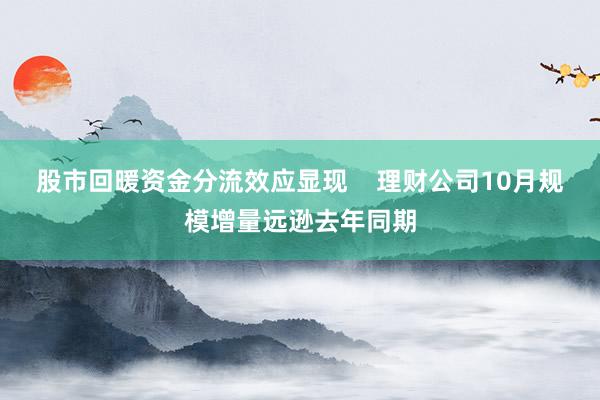 股市回暖资金分流效应显现　理财公司10月规模增量远逊去年同期